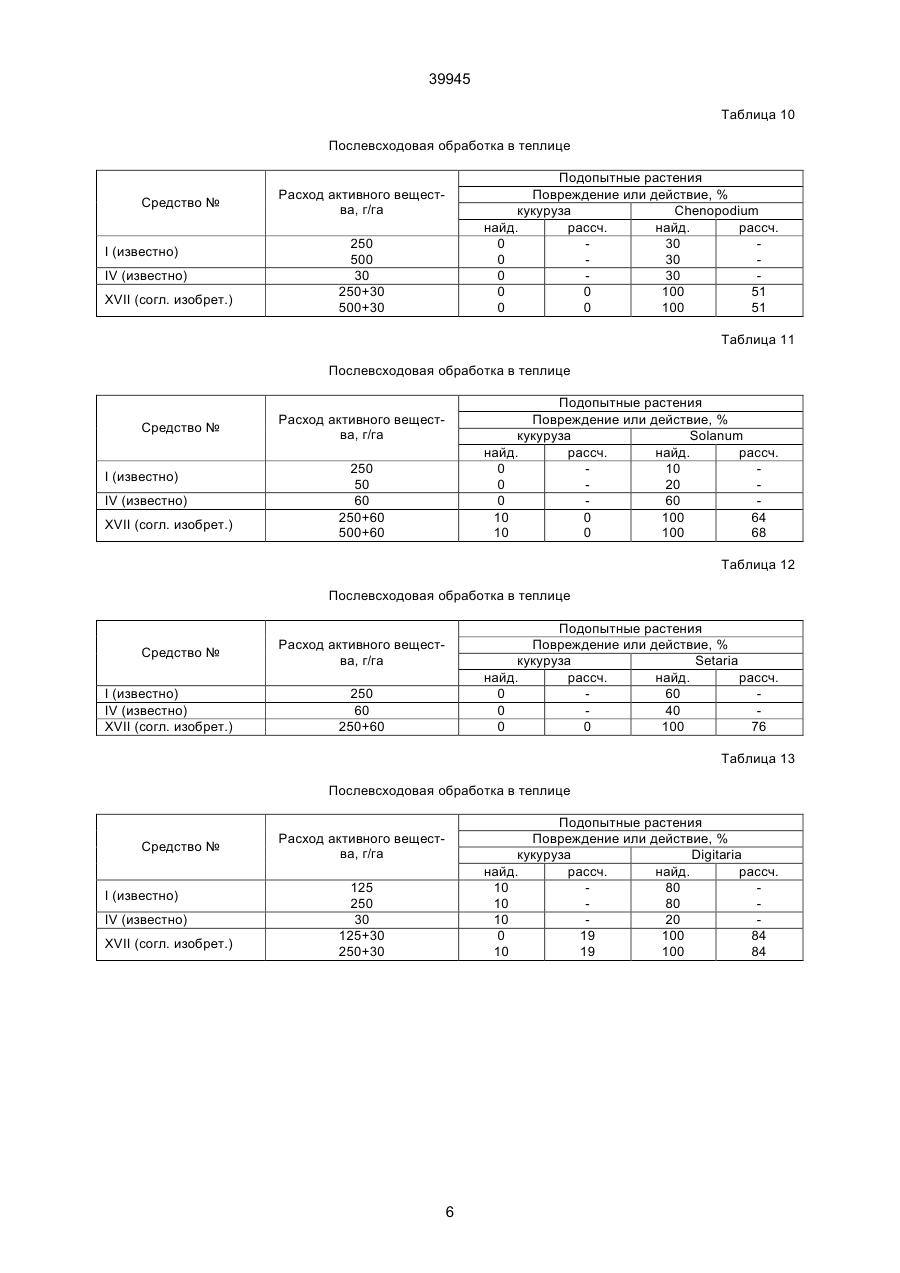 39945

Таблица 10

Послевсходовая обработка в теплице

| Средство № | Расход активного вещества, г/га | Подопытные растения | | | |
|---|---|---|---|---|---|
| | | Повреждение или действие, % | | | |
| | | кукуруза | | Chenopodium | |
| | | найд. | рассч. | найд. | рассч. |
| I (известно) | 250 | 0 | - | 30 | - |
| | 500 | 0 | - | 30 | - |
| IV (известно) | 30 | 0 | - | 30 | - |
| XVII (согл. изобрет.) | 250+30 | 0 | 0 | 100 | 51 |
| | 500+30 | 0 | 0 | 100 | 51 |

Таблица 11

Послевсходовая обработка в теплице

| Средство № | Расход активного вещества, г/га | Подопытные растения | | | |
|---|---|---|---|---|---|
| | | Повреждение или действие, % | | | |
| | | кукуруза | | Solanum | |
| | | найд. | рассч. | найд. | рассч. |
| I (известно) | 250 | 0 | - | 10 | - |
| | 50 | 0 | - | 20 | - |
| IV (известно) | 60 | 0 | - | 60 | - |
| XVII (согл. изобрет.) | 250+60 | 10 | 0 | 100 | 64 |
| | 500+60 | 10 | 0 | 100 | 68 |

Таблица 12

Послевсходовая обработка в теплице

| Средство № | Расход активного вещества, г/га | Подопытные растения | | | |
|---|---|---|---|---|---|
| | | Повреждение или действие, % | | | |
| | | кукуруза | | Setaria | |
| | | найд. | рассч. | найд. | рассч. |
| I (известно) | 250 | 0 | - | 60 | - |
| IV (известно) | 60 | 0 | - | 40 | - |
| XVII (согл. изобрет.) | 250+60 | 0 | 0 | 100 | 76 |

Таблица 13

Послевсходовая обработка в теплице

| Средство № | Расход активного вещества, г/га | Подопытные растения | | | |
|---|---|---|---|---|---|
| | | Повреждение или действие, % | | | |
| | | кукуруза | | Digitaria | |
| | | найд. | рассч. | найд. | рассч. |
| I (известно) | 125 | 10 | - | 80 | - |
| | 250 | 10 | - | 80 | - |
| IV (известно) | 30 | 10 | - | 20 | - |
| XVII (согл. изобрет.) | 125+30 | 0 | 19 | 100 | 84 |
| | 250+30 | 10 | 19 | 100 | 84 |

6